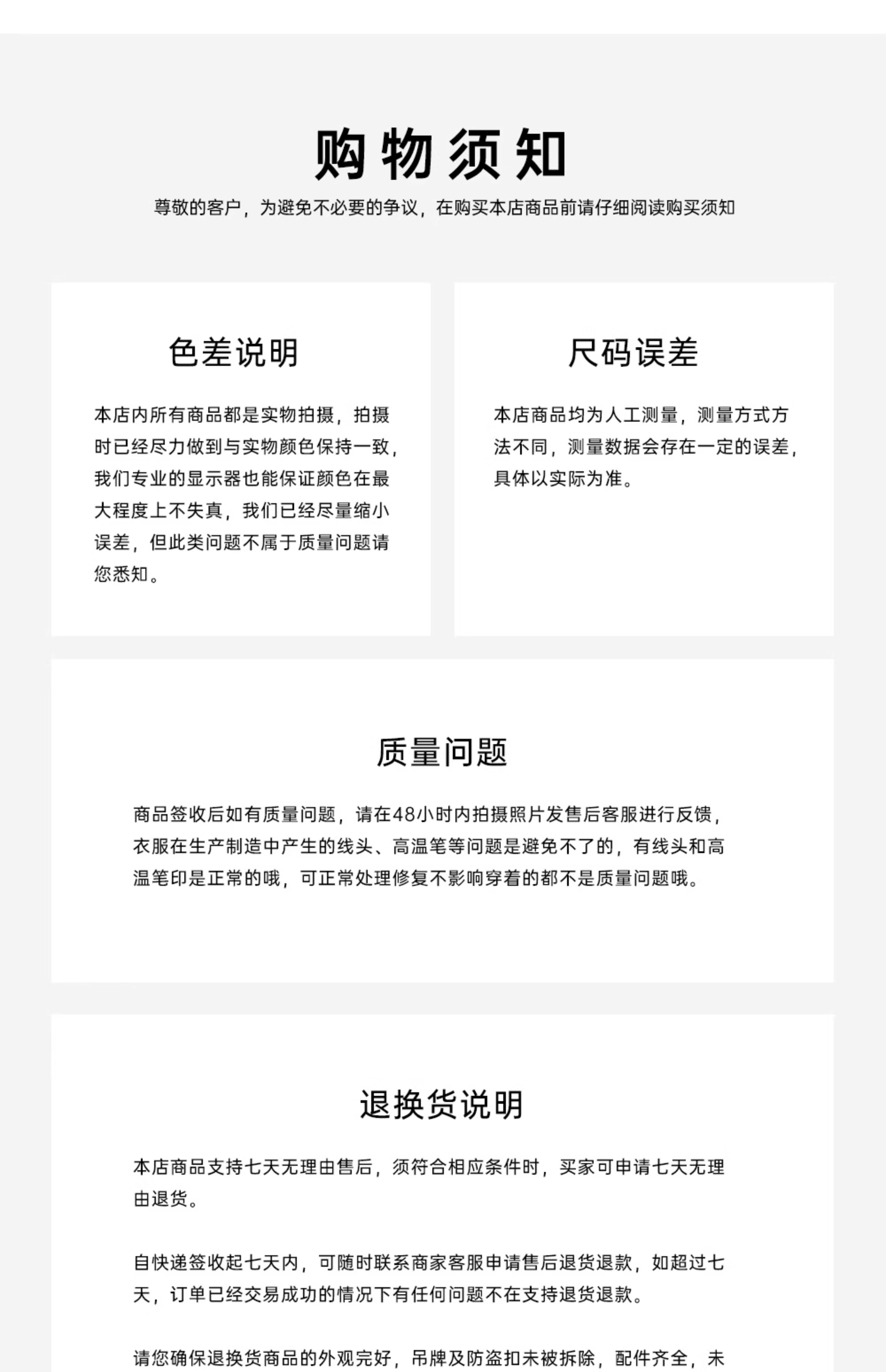 购物须知

尊敬的客户，为避免不必要的争议，在购买本店商品前请仔细阅读购买须知

色差说明

本店内所有商品都是实物拍摄，拍摄时已经尽力做到与实物颜色保持一致，我们专业的显示器也能保证颜色在最大程度上不失真，我们已经尽量缩小误差，但此类问题不属于质量问题请您悉知。

尺码误差

本店商品均为人工测量，测量方式方法不同，测量数据会存在一定的误差，具体以实际为准。

质量问题

商品签收后如有质量问题，请在48小时内拍摄照片发售后客服进行反馈，衣服在生产制造中产生的线头、高温笔等问题是避免不了的，有线头和高温笔印是正常的哦，可正常处理修复不影响穿着的都不是质量问题哦。

退换货说明

本店商品支持七天无理由售后，须符合相应条件时，买家可申请七天无理由退货。

自快递签收起七天内，可随时联系商家客服申请售后退货退款，如超过七天，订单已经交易成功的情况下有任何问题不在支持退货退款。

请您确保退换货商品的外观完好，吊牌及防盗扣未被拆除，配件齐全，未